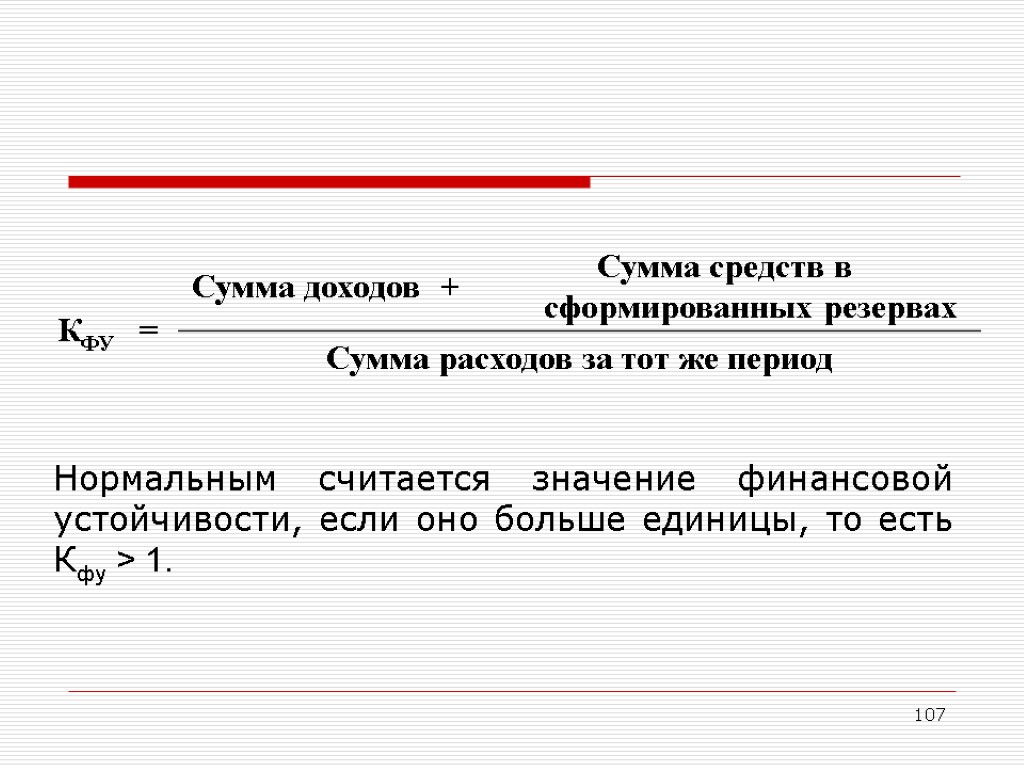 $К_{ФУ} = \frac{\text{Сумма доходов} + \text{Сумма средств в сформированных резервах}}{\text{Сумма расходов за тот же период}}$

Нормальным считается значение финансовой устойчивости, если оно больше единицы, то есть $К_{фу} > 1$.

107